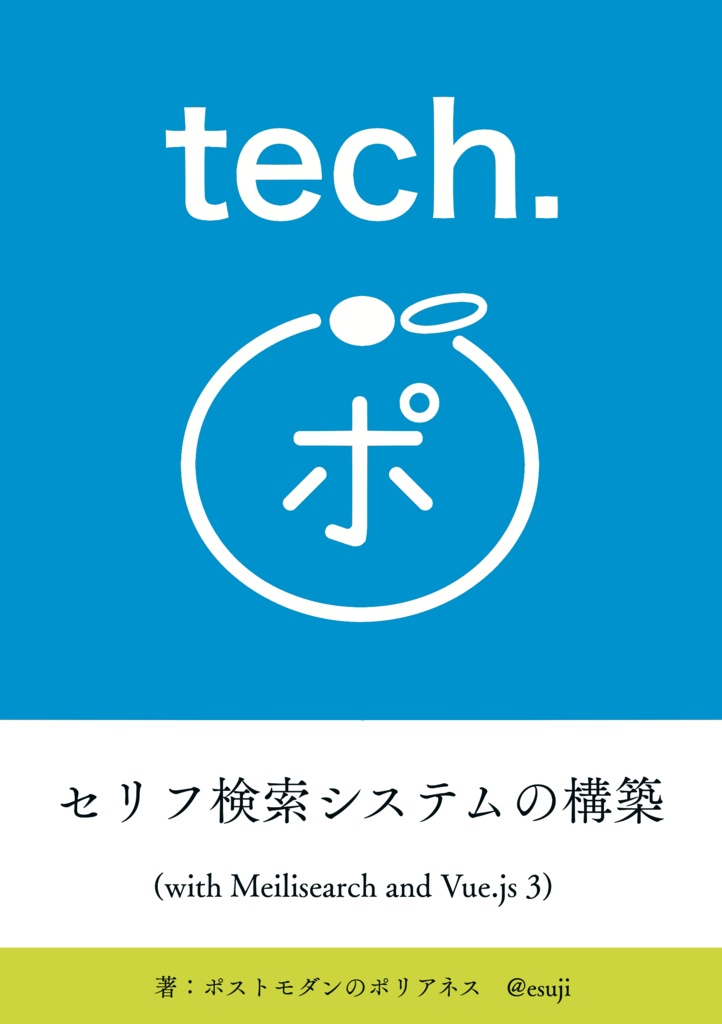 tech.

ポ

セリフ検索システムの構築

(with Meilisearch and Vue.js 3)

著：ポストモダンのポリアネス　@esuji